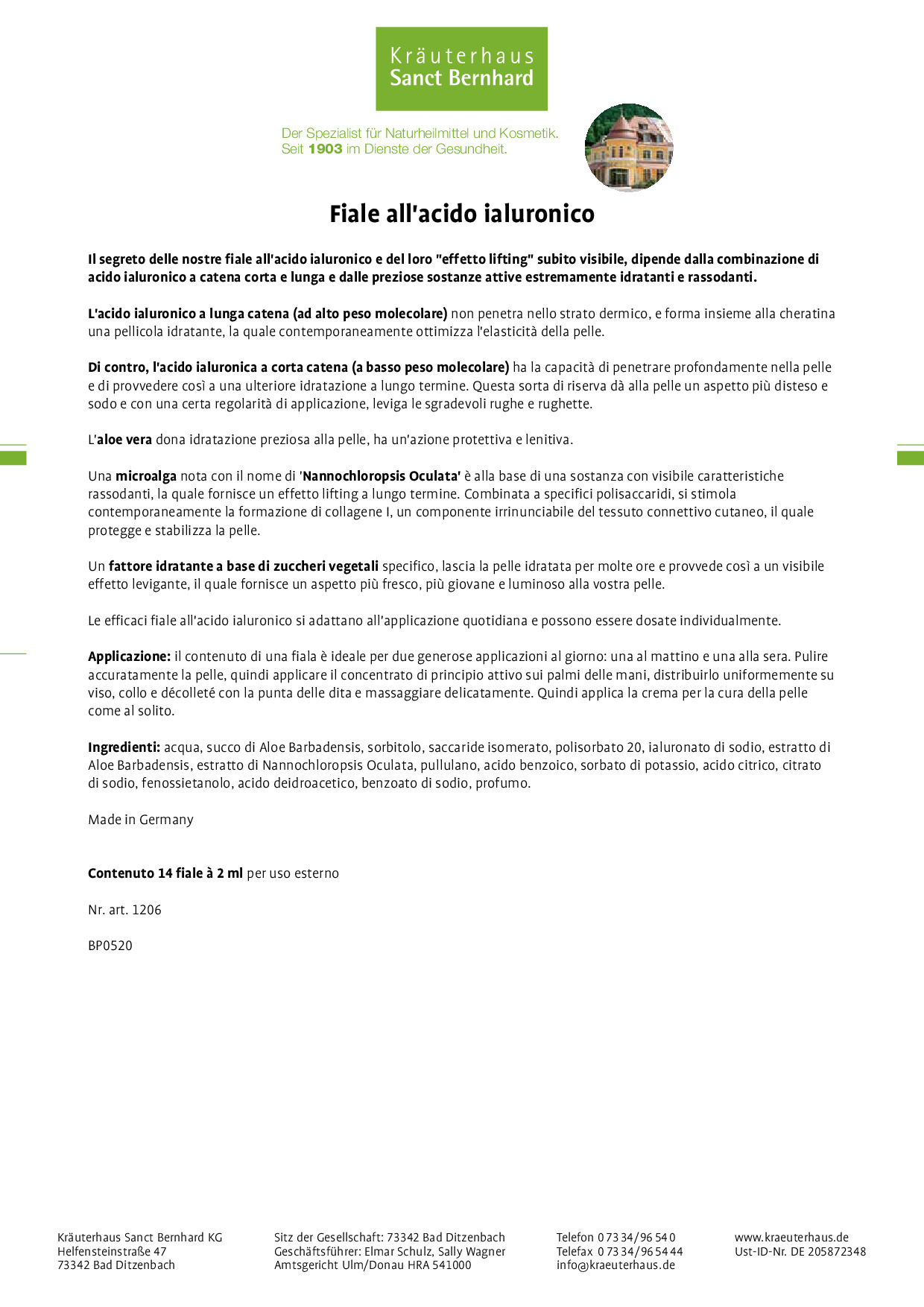 Kräuterhaus
Sanct Bernhard

Der Spezialist für Naturheilmittel und Kosmetik.
Seit 1903 im Dienste der Gesundheit.

Fiale all'acido ialuronico

Il segreto delle nostre fiale all'acido ialuronico e del loro "effetto lifting" subito visibile, dipende dalla combinazione di acido ialuronico a catena corta e lunga e dalle preziose sostanze attive estremamente idratanti e rassodanti.

L'acido ialuronico a lunga catena (ad alto peso molecolare) non penetra nello strato dermico, e forma insieme alla cheratina una pellicola idratante, la quale contemporaneamente ottimizza l'elasticità della pelle.

Di contro, l'acido ialuronica a corta catena (a basso peso molecolare) ha la capacità di penetrare profondamente nella pelle e di provvedere così a una ulteriore idratazione a lungo termine. Questa sorta di riserva dà alla pelle un aspetto più disteso e sodo e con una certa regolarità di applicazione, leviga le sgradevoli rughe e rughette.

L'aloe vera dona idratazione preziosa alla pelle, ha un'azione protettiva e lenitiva.

Una microalga nota con il nome di 'Nannochloropsis Oculata' è alla base di una sostanza con visibile caratteristiche rassodanti, la quale fornisce un effetto lifting a lungo termine. Combinata a specifici polisaccaridi, si stimola contemporaneamente la formazione di collagene I, un componente irrinunciabile del tessuto connettivo cutaneo, il quale protegge e stabilizza la pelle.

Un fattore idratante a base di zuccheri vegetali specifico, lascia la pelle idratata per molte ore e provvede così a un visibile effetto levigante, il quale fornisce un aspetto più fresco, più giovane e luminoso alla vostra pelle.

Le efficaci fiale all'acido ialuronico si adattano all'applicazione quotidiana e possono essere dosate individualmente.

Applicazione: il contenuto di una fiala è ideale per due generose applicazioni al giorno: una al mattino e una alla sera. Pulire accuratamente la pelle, quindi applicare il concentrato di principio attivo sui palmi delle mani, distribuirlo uniformemente su viso, collo e décolleté con la punta delle dita e massaggiare delicatamente. Quindi applica la crema per la cura della pelle come al solito.

Ingredienti: acqua, succo di Aloe Barbadensis, sorbitolo, saccaride isomerato, polisorbato 20, ialuronato di sodio, estratto di Aloe Barbadensis, estratto di Nannochloropsis Oculata, pullulano, acido benzoico, sorbato di potassio, acido citrico, citrato di sodio, fenossietanolo, acido deidroacetico, benzoato di sodio, profumo.

Made in Germany

Contenuto 14 fiale à 2 ml per uso esterno

Nr. art. 1206

BP0520

Kräuterhaus Sanct Bernhard KG
Helfensteinstraße 47
73342 Bad Ditzenbach

Sitz der Gesellschaft: 73342 Bad Ditzenbach
Geschäftsführer: Elmar Schulz, Sally Wagner
Amtsgericht Ulm/Donau HRA 541000

Telefon 0 73 34/96 54 0
Telefax 0 73 34/96 54 44
info@kraeuterhaus.de

www.kraeuterhaus.de
Ust-ID-Nr. DE 205872348